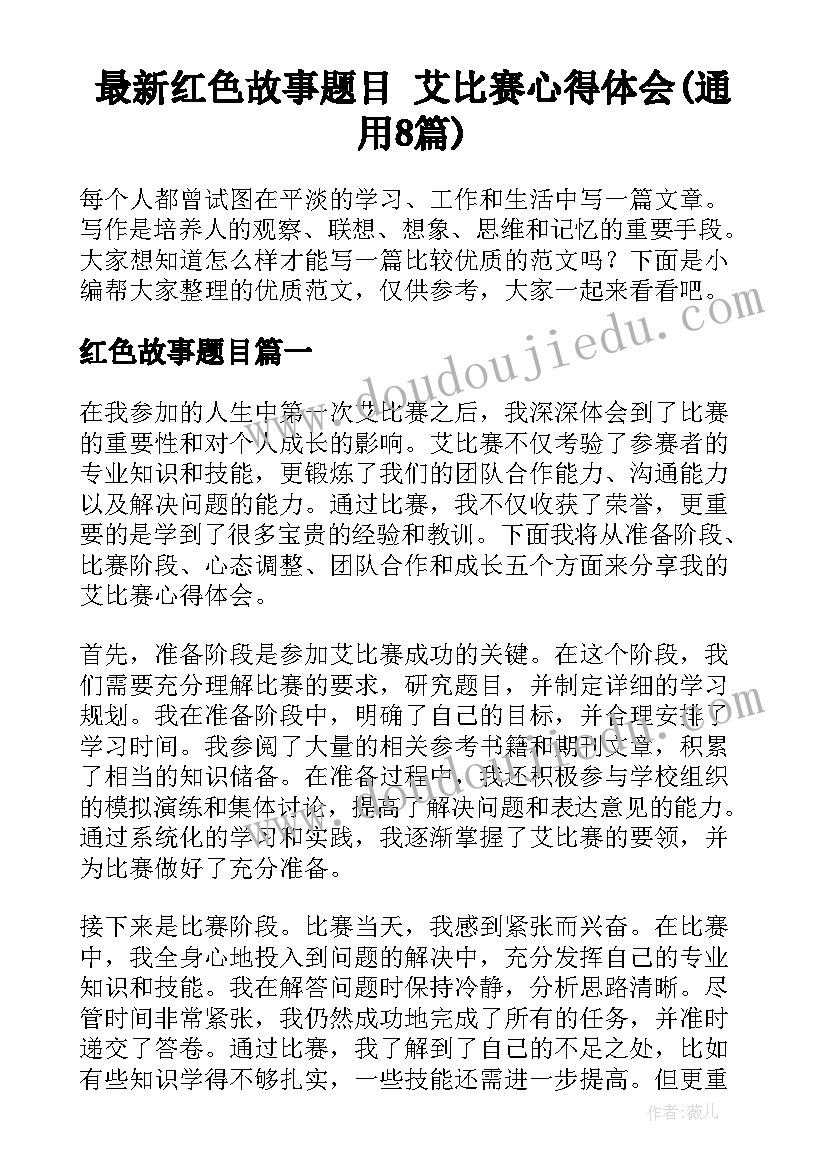 最新红色故事题目 艾比赛心得体会(通用8篇)

每个人都曾试图在平淡的学习、工作和生活中写一篇文章。写作是培养人的观察、联想、想象、思维和记忆的重要手段。大家想知道怎么样才能写一篇比较优质的范文吗？下面是小编帮大家整理的优质范文，仅供参考，大家一起来看看吧。

红色故事题目篇一

在我参加的人生中第一次艾比赛之后，我深深体会到了比赛的重要性和对个人成长的影响。艾比赛不仅考验了参赛者的专业知识和技能，更锻炼了我们的团队合作能力、沟通能力以及解决问题的能力。通过比赛，我不仅收获了荣誉，更重要的是学到了很多宝贵的经验和教训。下面我将从准备阶段、比赛阶段、心态调整、团队合作和成长五个方面来分享我的艾比赛心得体会。

首先，准备阶段是参加艾比赛成功的关键。在这个阶段，我们需要充分理解比赛的要求，研究题目，并制定详细的学习规划。我在准备阶段中，明确了自己的目标，并合理安排了学习时间。我参阅了大量的相关参考书籍和期刊文章，积累了相当的知识储备。在准备过程中，我还积极参与学校组织的模拟演练和集体讨论，提高了解决问题和表达意见的能力。通过系统化的学习和实践，我逐渐掌握了艾比赛的要领，并为比赛做好了充分准备。

接下来是比赛阶段。比赛当天，我感到紧张而兴奋。在比赛中，我全身心地投入到问题的解决中，充分发挥自己的专业知识和技能。我在解答问题时保持冷静，分析思路清晰。尽管时间非常紧张，我仍然成功地完成了所有的任务，并准时递交了答卷。通过比赛，我了解到了自己的不足之处，比如有些知识学得不够扎实，一些技能还需进一步提高。但更重

www.doudoujiedu.com

作者：薇儿